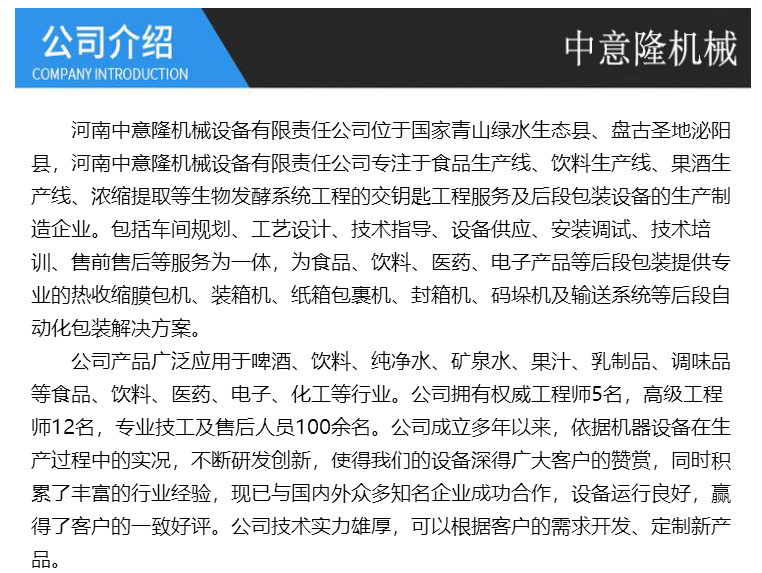 公司介绍
COMPANY INTRODUCTION

中意隆机械

河南中意隆机械设备有限责任公司位于国家青山绿水生态县、盘古圣地泌阳县，河南中意隆机械设备有限责任公司专注于食品生产线、饮料生产线、果酒生产线、浓缩提取等生物发酵系统工程的交钥匙工程服务及后段包装设备的生产制造企业。包括车间规划、工艺设计、技术指导、设备供应、安装调试、技术培训、售前售后等服务为一体，为食品、饮料、医药、电子产品等后段包装提供专业的热收缩膜包机、装箱机、纸箱包裹机、封箱机、码垛机及输送系统等后段自动化包装解决方案。

公司产品广泛应用于啤酒、饮料、纯净水、矿泉水、果汁、乳制品、调味品等食品、饮料、医药、电子、化工等行业。公司拥有权威工程师5名，高级工程师12名，专业技工及售后人员100余名。公司成立多年以来，依据机器设备在生产过程中的实况，不断研发创新，使得我们的设备深得广大客户的赞赏，同时积累了丰富的行业经验，现已与国内外众多知名企业成功合作，设备运行良好，赢得了客户的一致好评。公司技术实力雄厚，可以根据客户的需求开发、定制新产品。